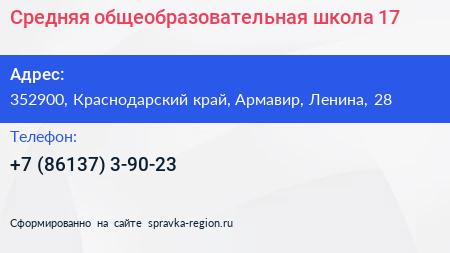 Средняя общеобразовательная школа 17

Адрес:
352900, Краснодарский край, Армавир, Ленина, 28

Телефон:
+7 (86137) 3-90-23

Сформированно на сайте spravka-region.ru